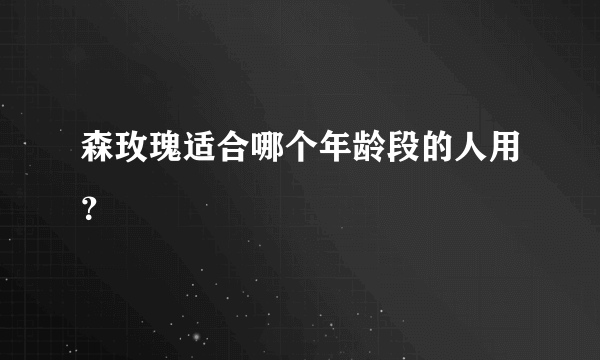 森玫瑰适合哪个年龄段的人用？